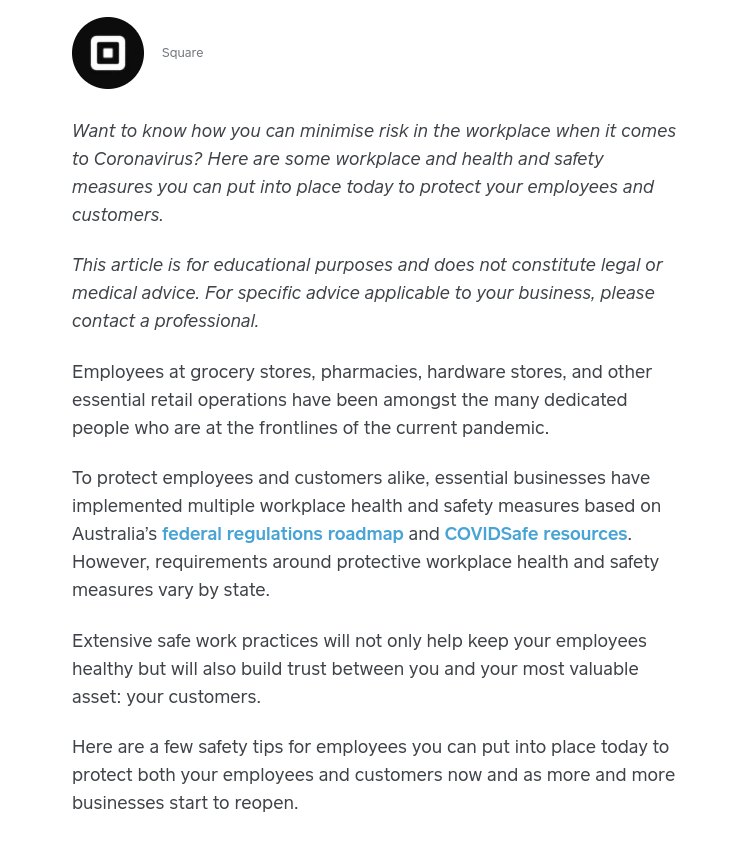 Square

Want to know how you can minimise risk in the workplace when it comes to Coronavirus? Here are some workplace and health and safety measures you can put into place today to protect your employees and customers.

This article is for educational purposes and does not constitute legal or medical advice. For specific advice applicable to your business, please contact a professional.

Employees at grocery stores, pharmacies, hardware stores, and other essential retail operations have been amongst the many dedicated people who are at the frontlines of the current pandemic.

To protect employees and customers alike, essential businesses have implemented multiple workplace health and safety measures based on Australia's federal regulations roadmap and COVIDSafe resources. However, requirements around protective workplace health and safety measures vary by state.

Extensive safe work practices will not only help keep your employees healthy but will also build trust between you and your most valuable asset: your customers.

Here are a few safety tips for employees you can put into place today to protect both your employees and customers now and as more and more businesses start to reopen.